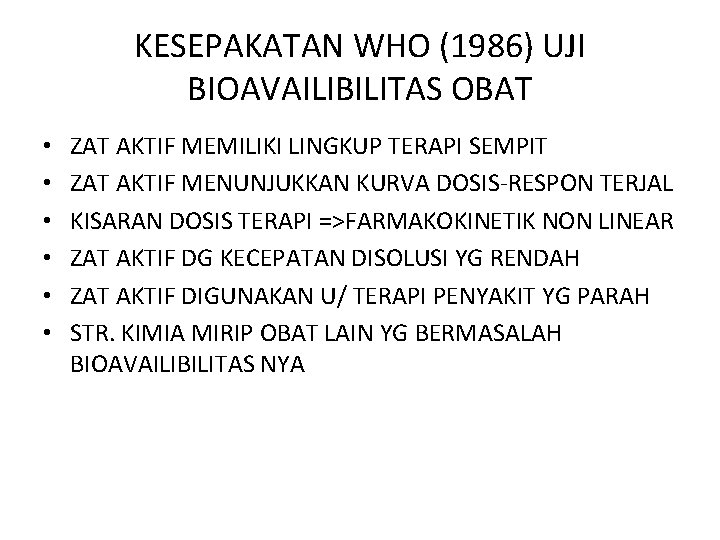 KESEPAKATAN WHO (1986) UJI BIOAVAILIBILITAS OBAT

• ZAT AKTIF MEMILIKI LINGKUP TERAPI SEMPIT
• ZAT AKTIF MENUNJUKKAN KURVA DOSIS-RESPON TERJAL
• KISARAN DOSIS TERAPI =>FARMAKOKINETIK NON LINEAR
• ZAT AKTIF DG KECEPATAN DISOLUSI YG RENDAH
• ZAT AKTIF DIGUNAKAN U/ TERAPI PENYAKIT YG PARAH
• STR. KIMIA MIRIP OBAT LAIN YG BERMASALAH BIOAVAILIBILITAS NYA